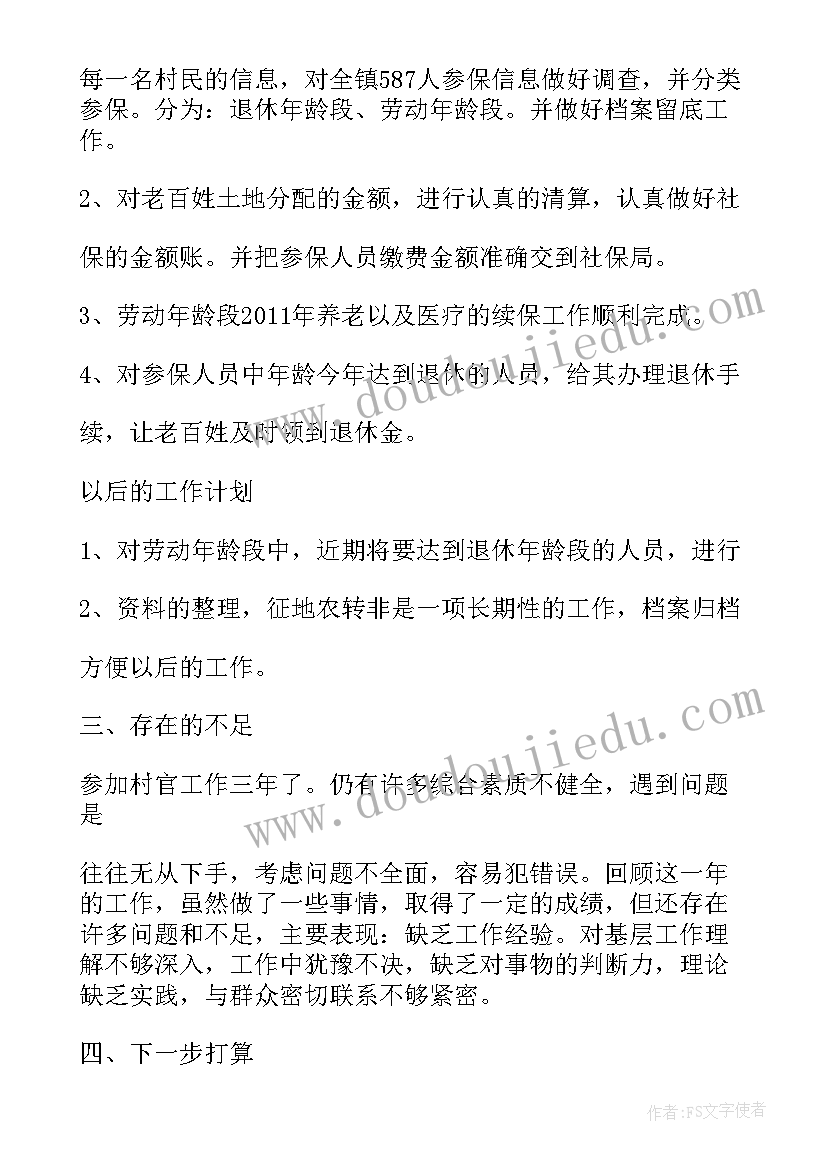 每一名村民的信息，对全镇587人参保信息做好调查，并分类参保。分为：退休年龄段、劳动年龄段。并做好档案留底工作。

2、对老百姓土地分配的金额，进行认真的清算，认真做好社保的金额账。并把参保人员缴费金额准确交到社保局。

3、劳动年龄段2011年养老以及医疗的续保工作顺利完成。

4、对参保人员中年龄今年达到退休的人员，给其办理退休手续，让老百姓及时领到退休金。

以后的工作计划

1、对劳动年龄段中，近期将要达到退休年龄段的人员，进行

2、资料的整理，征地农转非是一项长期性的工作，档案归档方便以后的工作。

三、存在的不足

参加村官工作三年了。仍有许多综合素质不健全，遇到问题是

往往无从下手，考虑问题不全面，容易犯错误。回顾这一年的工作，虽然做了一些事情，取得了一定的成绩，但还存在许多问题和不足，主要表现：缺乏工作经验。对基层工作理解不够深入，工作中犹豫不决，缺乏对事物的判断力，理论缺乏实践，与群众密切联系不够紧密。

四、下一步打算

www.doudoujiedu.com

www.doudoujiedu.com

作者：FS文字使者